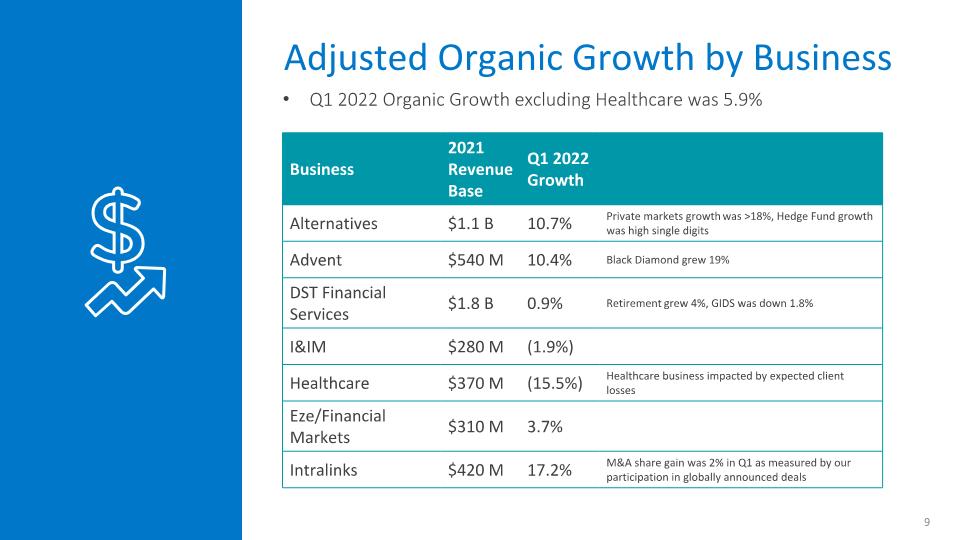 Adjusted Organic Growth by Business

• Q1 2022 Organic Growth excluding Healthcare was 5.9%

| Business | 2021 Revenue Base | Q1 2022 Growth | |
|---|---|---|---|
| Alternatives | \$1.1 B | 10.7% | Private markets growth was >18%, Hedge Fund growth was high single digits |
| Advent | \$540 M | 10.4% | Black Diamond grew 19% |
| DST Financial Services | \$1.8 B | 0.9% | Retirement grew 4%, GIDS was down 1.8% |
| I&IM | \$280 M | (1.9%) | |
| Healthcare | \$370 M | (15.5%) | Healthcare business impacted by expected client losses |
| Eze/Financial Markets | \$310 M | 3.7% | |
| Intralinks | \$420 M | 17.2% | M&A share gain was 2% in Q1 as measured by our participation in globally announced deals |

9